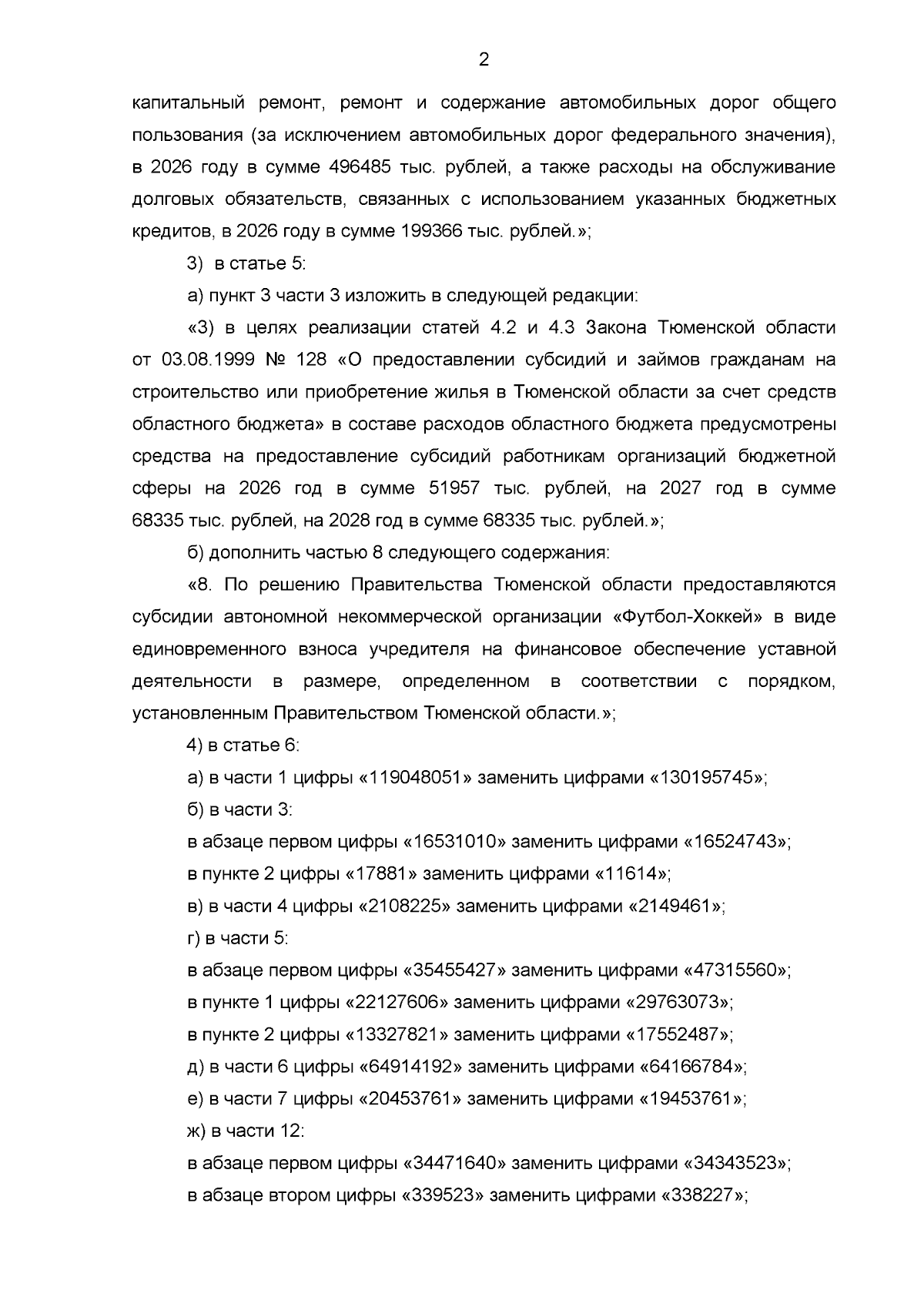 2

капитальный ремонт, ремонт и содержание автомобильных дорог общего пользования (за исключением автомобильных дорог федерального значения), в 2026 году в сумме 496485 тыс. рублей, а также расходы на обслуживание долговых обязательств, связанных с использованием указанных бюджетных кредитов, в 2026 году в сумме 199366 тыс. рублей.»;

3) в статье 5:

а) пункт 3 части 3 изложить в следующей редакции:

«3) в целях реализации статей 4.2 и 4.3 Закона Тюменской области от 03.08.1999 № 128 «О предоставлении субсидий и займов гражданам на строительство или приобретение жилья в Тюменской области за счет средств областного бюджета» в составе расходов областного бюджета предусмотрены средства на предоставление субсидий работникам организаций бюджетной сферы на 2026 год в сумме 51957 тыс. рублей, на 2027 год в сумме 68335 тыс. рублей, на 2028 год в сумме 68335 тыс. рублей.»;

б) дополнить частью 8 следующего содержания:

«8. По решению Правительства Тюменской области предоставляются субсидии автономной некоммерческой организации «Футбол-Хоккей» в виде единовременного взноса учредителя на финансовое обеспечение уставной деятельности в размере, определенном в соответствии с порядком, установленным Правительством Тюменской области.»;

4) в статье 6:

а) в части 1 цифры «119048051» заменить цифрами «130195745»;

б) в части 3:

в абзаце первом цифры «16531010» заменить цифрами «16524743»;

в пункте 2 цифры «17881» заменить цифрами «11614»;

в) в части 4 цифры «2108225» заменить цифрами «2149461»;

г) в части 5:

в абзаце первом цифры «35455427» заменить цифрами «47315560»;

в пункте 1 цифры «22127606» заменить цифрами «29763073»;

в пункте 2 цифры «13327821» заменить цифрами «17552487»;

д) в части 6 цифры «64914192» заменить цифрами «64166784»;

е) в части 7 цифры «20453761» заменить цифрами «19453761»;

ж) в части 12:

в абзаце первом цифры «34471640» заменить цифрами «34343523»;

в абзаце втором цифры «339523» заменить цифрами «338227»;